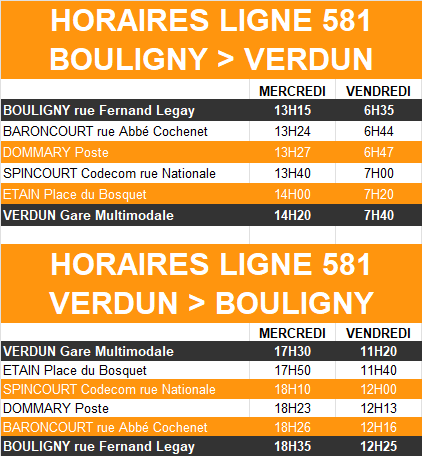 HORAIRES LIGNE 581
BOULIGNY > VERDUN

| | MERCREDI | VENDREDI |
|---|---|---|
| BOULIGNY rue Fernand Legay | 13H15 | 6H35 |
| BARONCOURT rue Abbé Cochenet | 13H24 | 6H44 |
| DOMMARY Poste | 13H27 | 6H47 |
| SPINCOURT Codecom rue Nationale | 13H40 | 7H00 |
| ETAIN Place du Bosquet | 14H00 | 7H20 |
| VERDUN Gare Multimodale | 14H20 | 7H40 |

HORAIRES LIGNE 581
VERDUN > BOULIGNY

| | MERCREDI | VENDREDI |
|---|---|---|
| VERDUN Gare Multimodale | 17H30 | 11H20 |
| ETAIN Place du Bosquet | 17H50 | 11H40 |
| SPINCOURT Codecom rue Nationale | 18H10 | 12H00 |
| DOMMARY Poste | 18H23 | 12H13 |
| BARONCOURT rue Abbé Cochenet | 18H26 | 12H16 |
| BOULIGNY rue Fernand Legay | 18H35 | 12H25 |